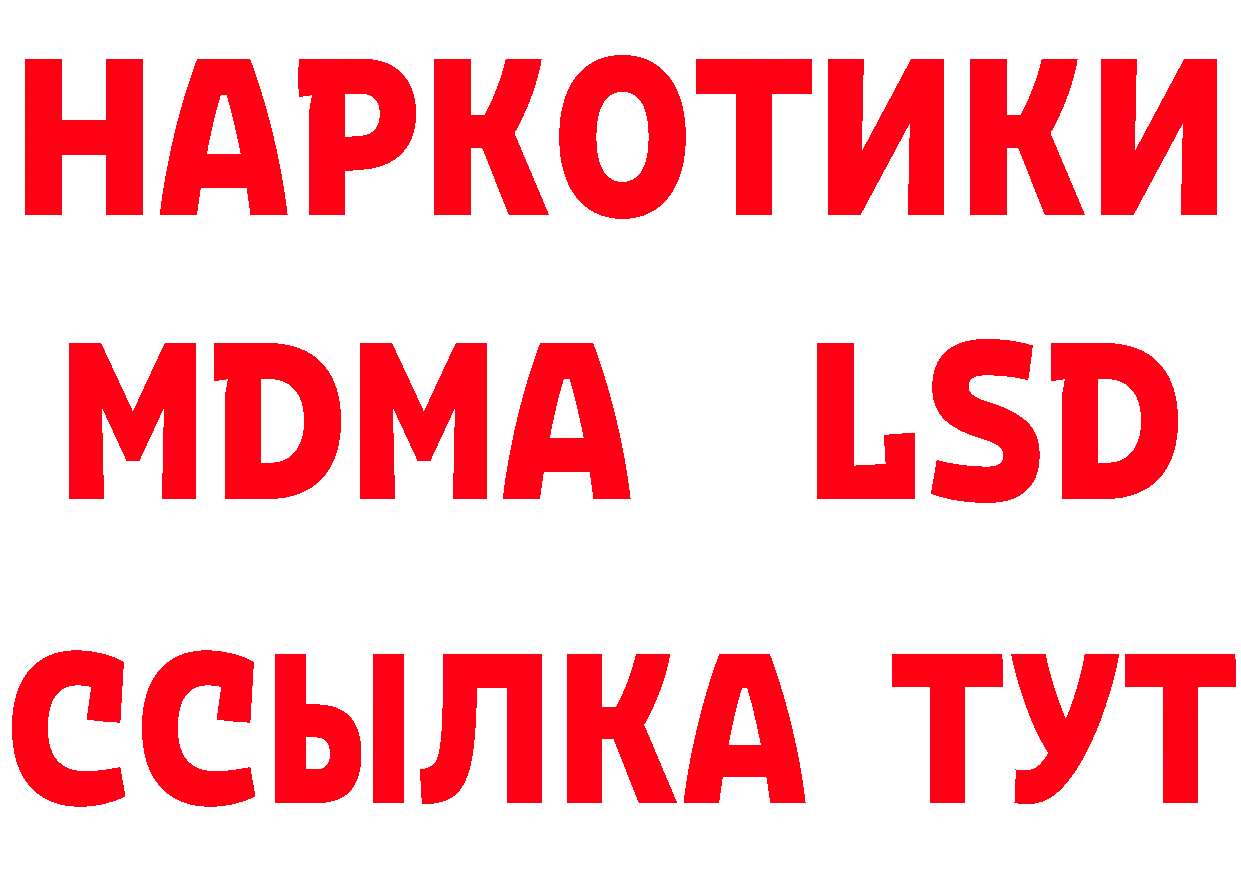 НАРКОТИКИ
MDMA LSD
ССЫЛКА ТУТ